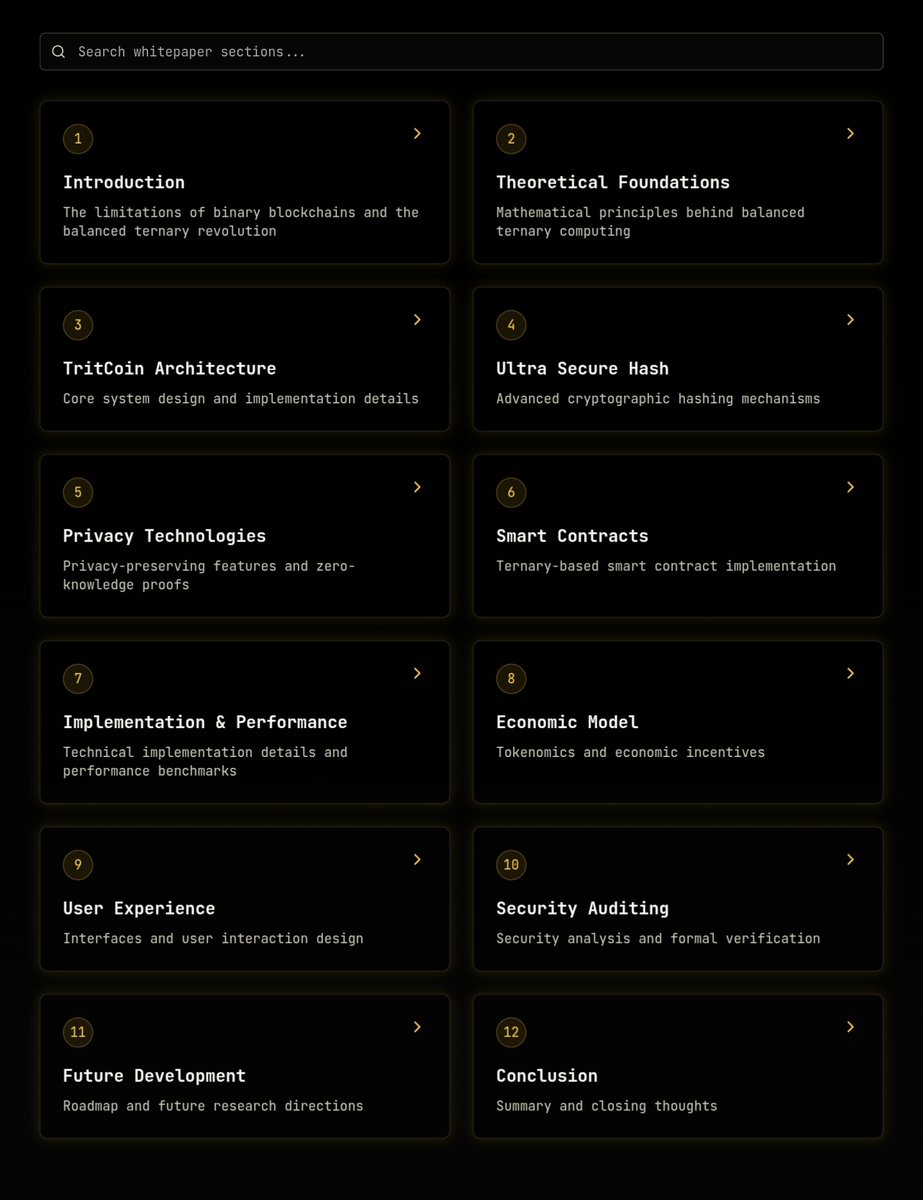 Search whitepaper sections...

1

Introduction

The limitations of binary blockchains and the balanced ternary revolution

2

Theoretical Foundations

Mathematical principles behind balanced ternary computing

3

TritCoin Architecture

Core system design and implementation details

4

Ultra Secure Hash

Advanced cryptographic hashing mechanisms

5

Privacy Technologies

Privacy-preserving features and zero-knowledge proofs

6

Smart Contracts

Ternary-based smart contract implementation

7

Implementation & Performance

Technical implementation details and performance benchmarks

8

Economic Model

Tokenomics and economic incentives

9

User Experience

Interfaces and user interaction design

10

Security Auditing

Security analysis and formal verification

11

Future Development

Roadmap and future research directions

12

Conclusion

Summary and closing thoughts